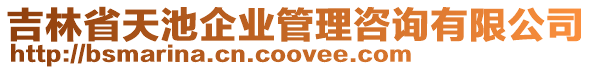 吉林省天池企业管理咨询有限公司
http://bsmarina.cn.coovee.com